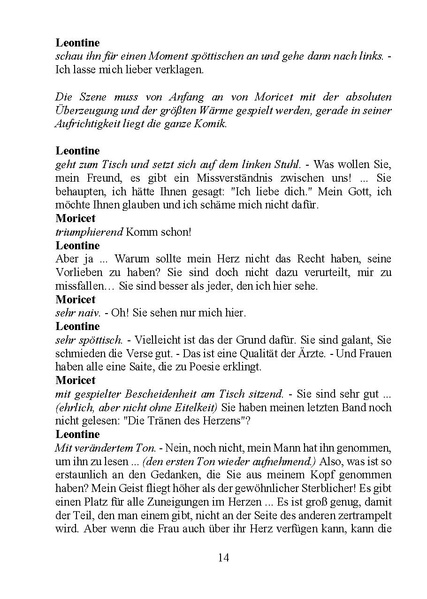 Leontine
schau ihn für einen Moment spöttischen an und gehe dann nach links. - Ich lasse mich lieber verklagen.

Die Szene muss von Anfang an von Moricet mit der absoluten Überzeugung und der größten Wärme gespielt werden, gerade in seiner Aufrichtigkeit liegt die ganze Komik.

Leontine
geht zum Tisch und setzt sich auf dem linken Stuhl. - Was wollen Sie, mein Freund, es gibt ein Missverständnis zwischen uns! ... Sie behaupten, ich hätte Ihnen gesagt: "Ich liebe dich." Mein Gott, ich möchte Ihnen glauben und ich schäme mich nicht dafür.
Moricet
triumphierend Komm schon!
Leontine
Aber ja ... Warum sollte mein Herz nicht das Recht haben, seine Vorlieben zu haben? Sie sind doch nicht dazu verurteilt, mir zu missfallen… Sie sind besser als jeder, den ich hier sehe.
Moricet
sehr naiv. - Oh! Sie sehen nur mich hier.
Leontine
sehr spöttisch. - Vielleicht ist das der Grund dafür. Sie sind galant, Sie schmieden die Verse gut. - Das ist eine Qualität der Ärzte. - Und Frauen haben alle eine Saite, die zu Poesie erklingt.
Moricet
mit gespielter Bescheidenheit am Tisch sitzend. - Sie sind sehr gut ... (ehrlich, aber nicht ohne Eitelkeit) Sie haben meinen letzten Band noch nicht gelesen: "Die Tränen des Herzens"?
Leontine
Mit verändertem Ton. - Nein, noch nicht, mein Mann hat ihn genommen, um ihn zu lesen ... (den ersten Ton wieder aufnehmend.) Also, was ist so erstaunlich an den Gedanken, die Sie aus meinem Kopf genommen haben? Mein Geist fliegt höher als der gewöhnlicher Sterblicher! Es gibt einen Platz für alle Zuneigungen im Herzen ... Es ist groß genug, damit der Teil, den man einem gibt, nicht an der Seite des anderen zertrampelt wird. Aber wenn die Frau auch über ihr Herz verfügen kann, kann die

14